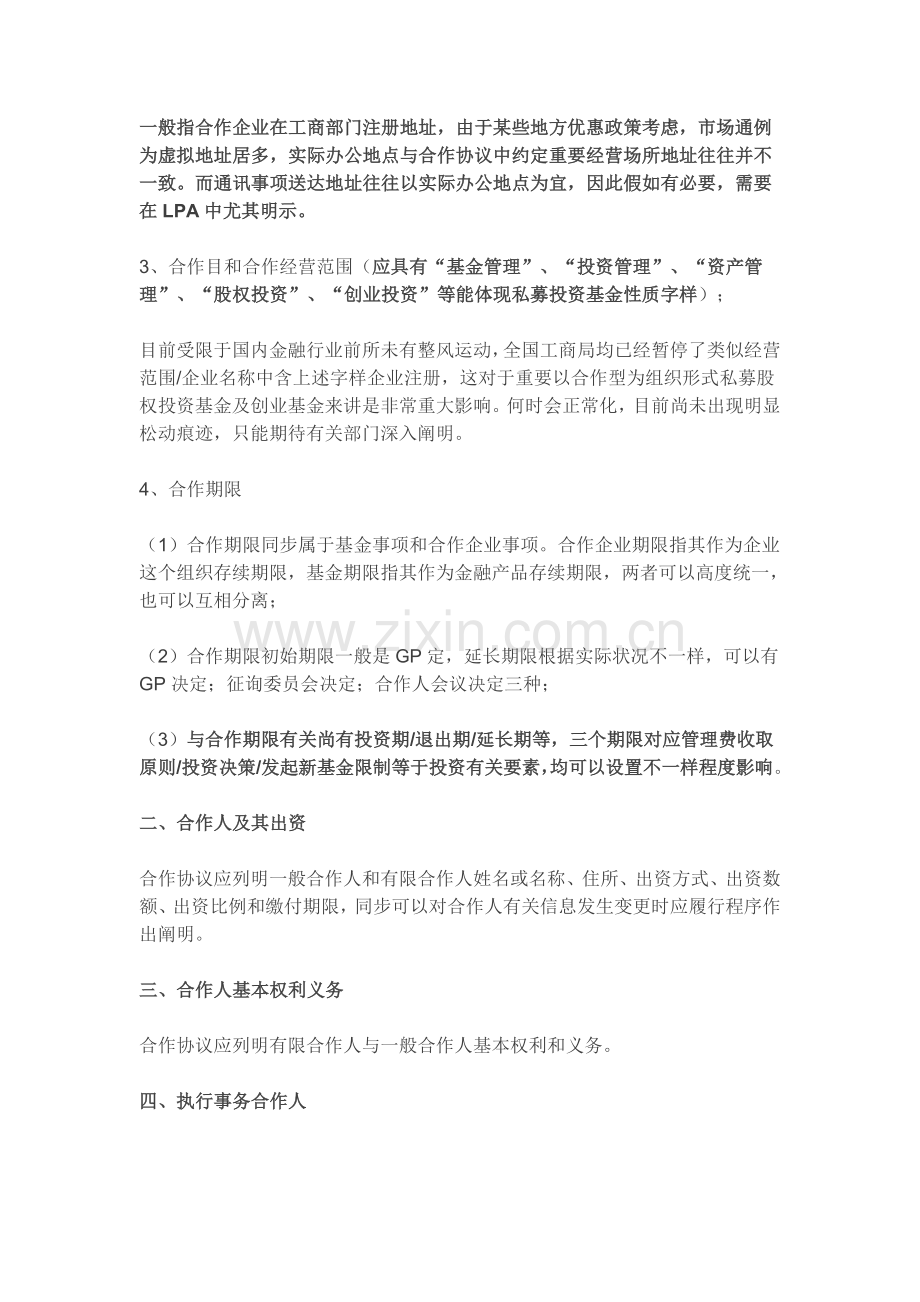 一般指合作企业在工商部门注册地址，由于某些地方优惠政策考虑，市场通例为虚拟地址居多，实际办公地点与合作协议中约定重要经营场所地址往往并不一致。而通讯事项送达地址往往以实际办公地点为宜，因此假如有必要，需要在 LPA 中尤其明示。

3、合作目和合作经营范围（应具有“基金管理”、“投资管理”、“资产管理”、“股权投资”、“创业投资”等能体现私募投资基金性质字样）；

目前受限于国内金融行业前所未有整风运动，全国工商局均已经暂停了类似经营范围/企业名称中含上述字样企业注册，这对于重要以合作型为组织形式私募股权投资基金及创业基金来讲是非常重大影响。何时会正常化，目前尚未出现明显松动痕迹，只能期待有关部门深入阐明。

4、合作期限

（1）合作期限同步属于基金事项和合作企业事项。合作企业期限指其作为企业这个组织存续期限，基金期限指其作为金融产品存续期限，两者可以高度统一，也可以互相分离；

（2）合作期限初始期限一般是 GP 定，延长期限根据实际状况不一样，可以有 GP 决定；征询委员会决定；合作人会议决定三种；

（3）与合作期限有关尚有投资期/退出期/延长期等，三个期限对应管理费收取原则/投资决策/发起新基金限制等于投资有关要素，均可以设置不一样程度影响。

二、合作人及其出资

合作协议应列明一般合作人和有限合作人姓名或名称、住所、出资方式、出资数额、出资比例和缴付期限，同步可以对合作人有关信息发生变更时应履行程序作出阐明。

三、合作人基本权利义务

合作协议应列明有限合作人与一般合作人基本权利和义务。

四、执行事务合作人

www.zixin.com.cn